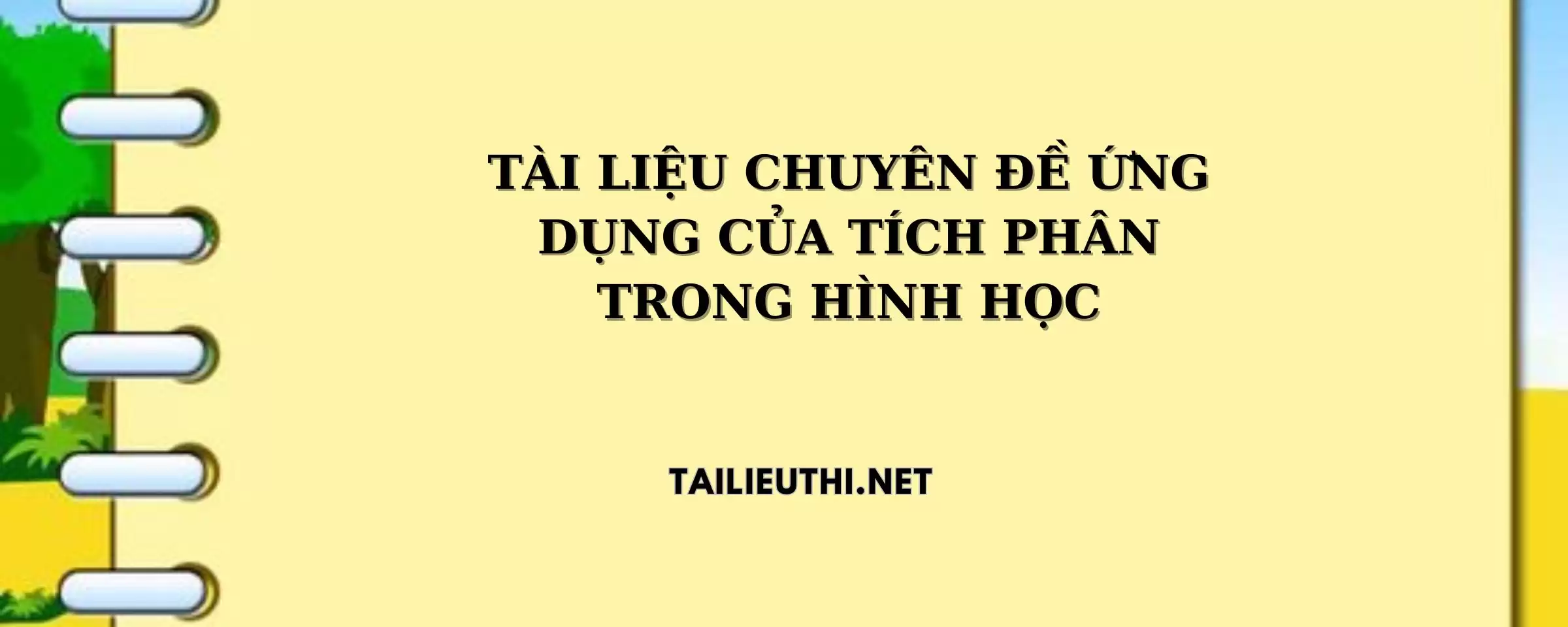 TÀI LIỆU CHUYÊN ĐỀ ỨNG DỤNG CỦA TÍCH PHÂN TRONG HÌNH HỌC

TAILIEUTHI.NET